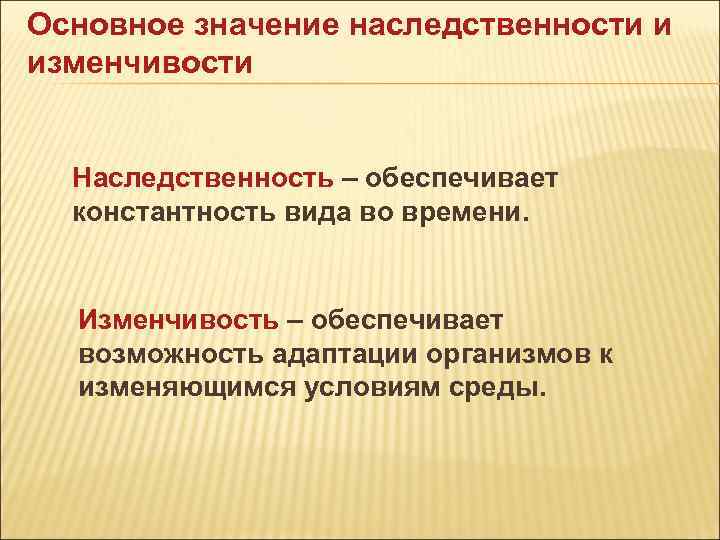 Основное значение наследственности и изменчивости

Наследственность – обеспечивает константность вида во времени.

Изменчивость – обеспечивает возможность адаптации организмов к изменяющимся условиям среды.